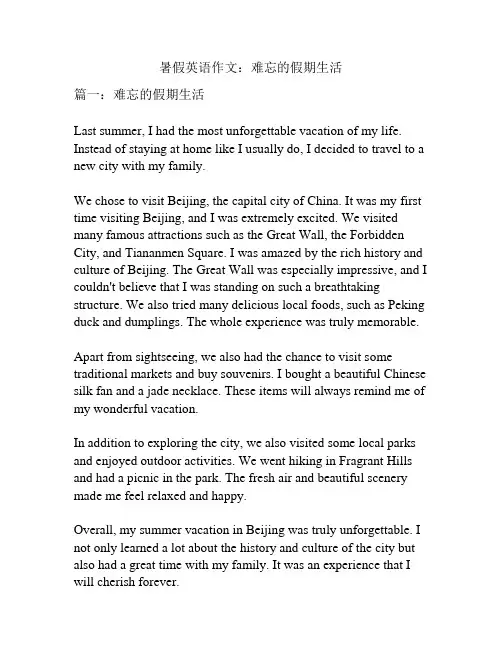 暑假英语作文：难忘的假期生活

篇一：难忘的假期生活

Last summer, I had the most unforgettable vacation of my life. Instead of staying at home like I usually do, I decided to travel to a new city with my family.

We chose to visit Beijing, the capital city of China. It was my first time visiting Beijing, and I was extremely excited. We visited many famous attractions such as the Great Wall, the Forbidden City, and Tiananmen Square. I was amazed by the rich history and culture of Beijing. The Great Wall was especially impressive, and I couldn't believe that I was standing on such a breathtaking structure. We also tried many delicious local foods, such as Peking duck and dumplings. The whole experience was truly memorable.

Apart from sightseeing, we also had the chance to visit some traditional markets and buy souvenirs. I bought a beautiful Chinese silk fan and a jade necklace. These items will always remind me of my wonderful vacation.

In addition to exploring the city, we also visited some local parks and enjoyed outdoor activities. We went hiking in Fragrant Hills and had a picnic in the park. The fresh air and beautiful scenery made me feel relaxed and happy.

Overall, my summer vacation in Beijing was truly unforgettable. I not only learned a lot about the history and culture of the city but also had a great time with my family. It was an experience that I will cherish forever.